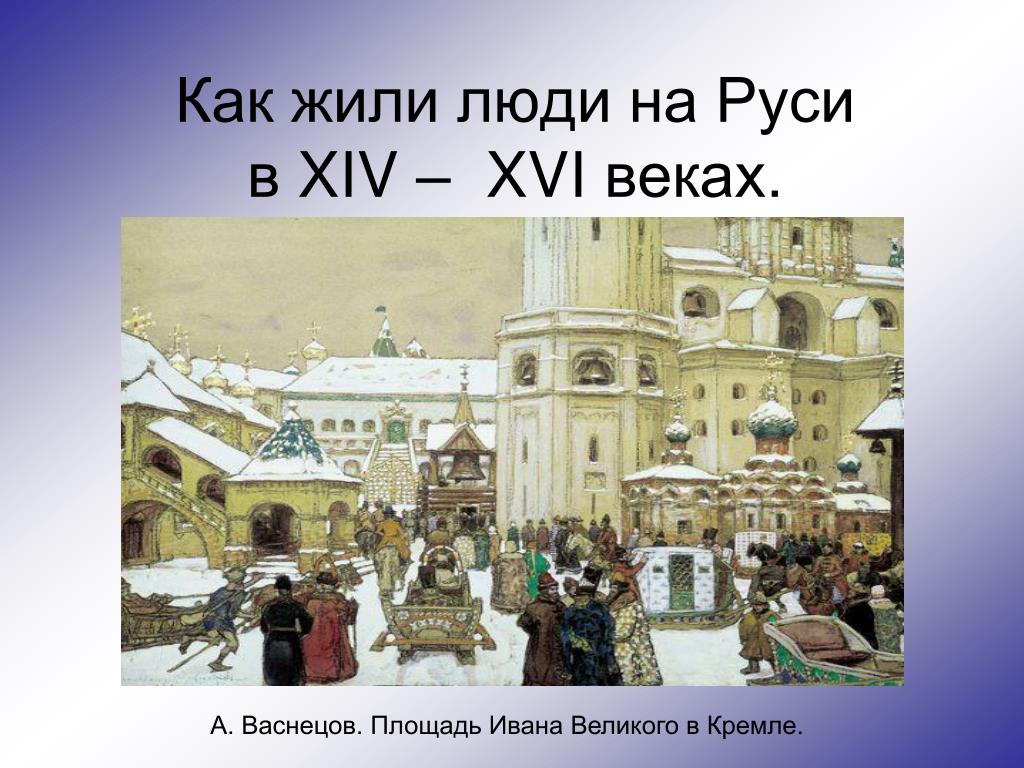 Как жили люди на Руси
в XIV – XVI веках.

А. Васнецов. Площадь Ивана Великого в Кремле.